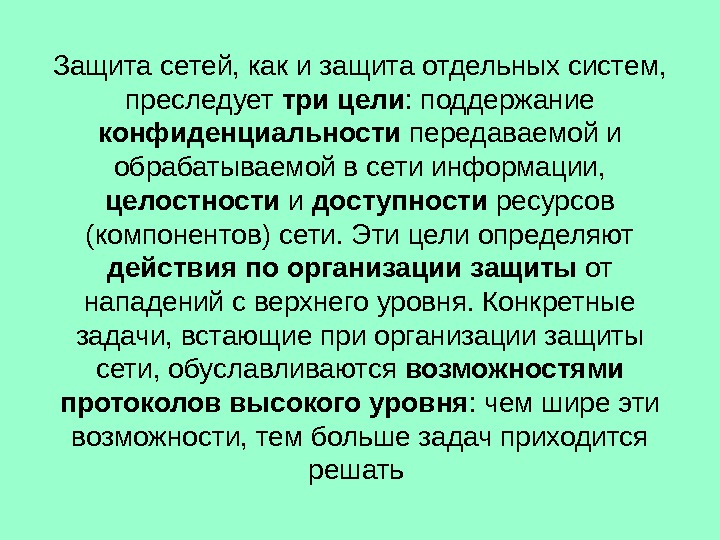 Защита сетей, как и защита отдельных систем, преследует три цели: поддержание конфиденциальности передаваемой и обрабатываемой в сети информации, целостности и доступности ресурсов (компонентов) сети. Эти цели определяют действия по организации защиты от нападений с верхнего уровня. Конкретные задачи, встающие при организации защиты сети, обуславливаются возможностями протоколов высокого уровня: чем шире эти возможности, тем больше задач приходится решать